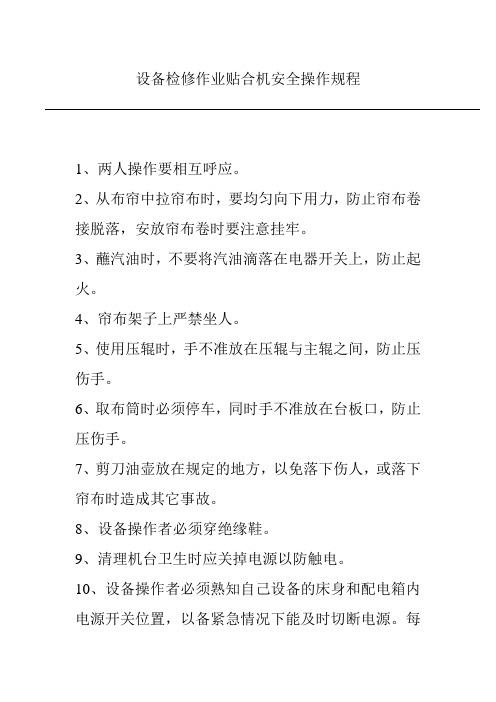 设备检修作业贴合机安全操作规程

1、两人操作要相互呼应。

2、从布帘中拉帘布时，要均匀向下用力，防止帘布卷接脱落，安放帘布卷时要注意挂牢。

3、蘸汽油时，不要将汽油滴落在电器开关上，防止起火。

4、帘布架子上严禁坐人。

5、使用压辊时，手不准放在压辊与主辊之间，防止压伤手。

6、取布筒时必须停车，同时手不准放在台板口，防止压伤手。

7、剪刀油壶放在规定的地方，以免落下伤人，或落下帘布时造成其它事故。

8、设备操作者必须穿绝缘鞋。

9、清理机台卫生时应关掉电源以防触电。

10、设备操作者必须熟知自己设备的床身和配电箱内电源开关位置，以备紧急情况下能及时切断电源。每